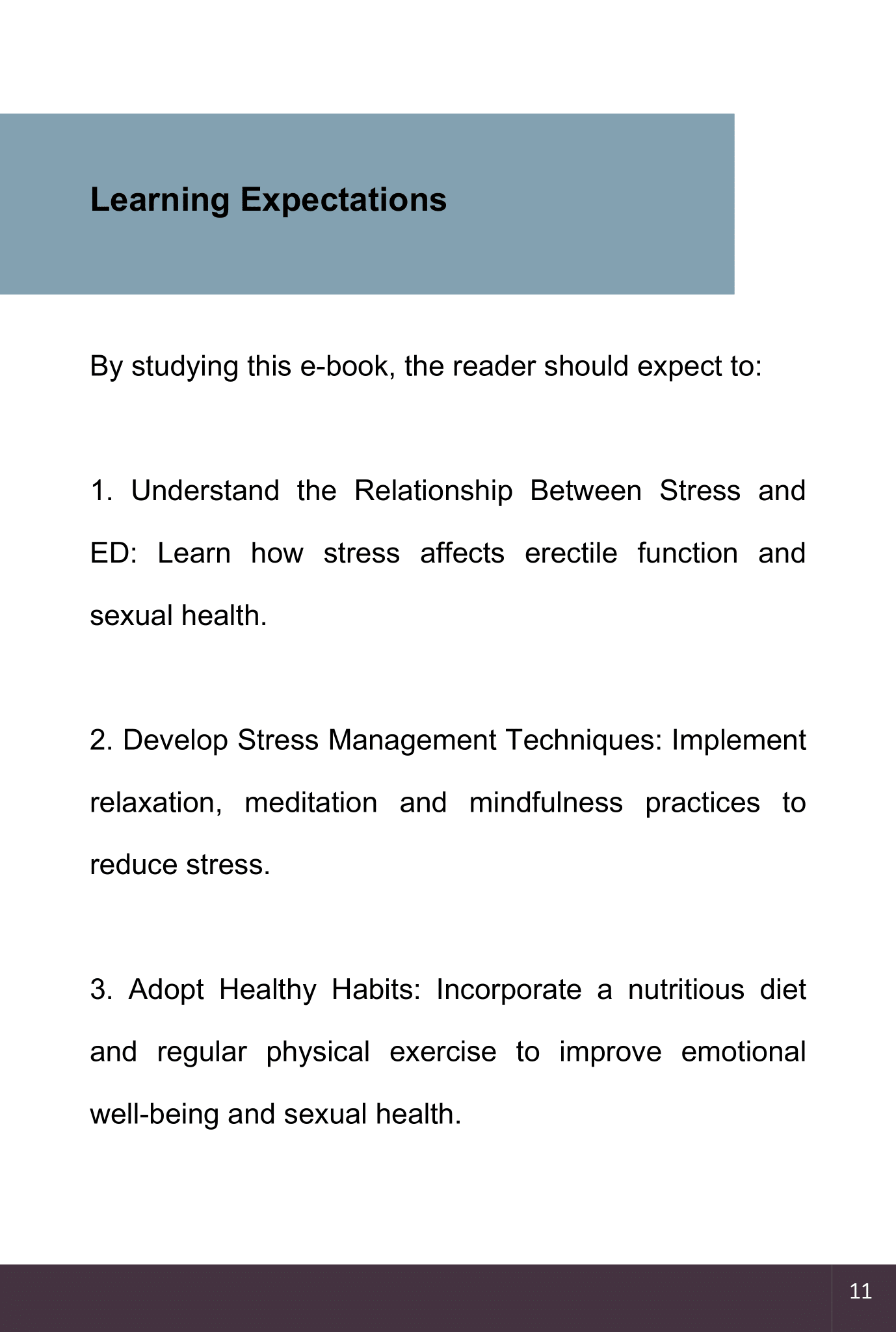 Learning Expectations

By studying this e-book, the reader should expect to:

1. Understand the Relationship Between Stress and ED: Learn how stress affects erectile function and sexual health.

2. Develop Stress Management Techniques: Implement relaxation, meditation and mindfulness practices to reduce stress.

3. Adopt Healthy Habits: Incorporate a nutritious diet and regular physical exercise to improve emotional well-being and sexual health.

11